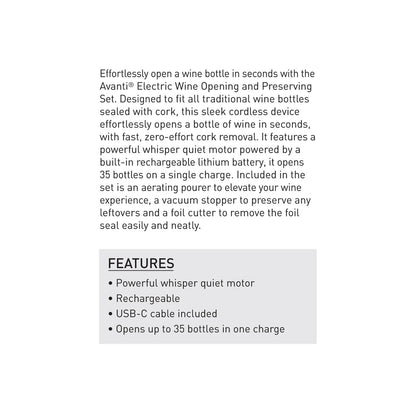 Effortlessly open a wine bottle in seconds with the Avanti® Electric Wine Opening and Preserving Set. Designed to fit all traditional wine bottles sealed with cork, this sleek cordless device effortlessly opens a bottle of wine in seconds, with fast, zero-effort cork removal. It features a powerful whisper quiet motor powered by a built-in rechargeable lithium battery, it opens 35 bottles on a single charge. Included in the set is an aerating pourer to elevate your wine experience, a vacuum stopper to preserve any leftovers and a foil cutter to remove the foil seal easily and neatly.

FEATURES
• Powerful whisper quiet motor
• Rechargeable
• USB-C cable included
• Opens up to 35 bottles in one charge